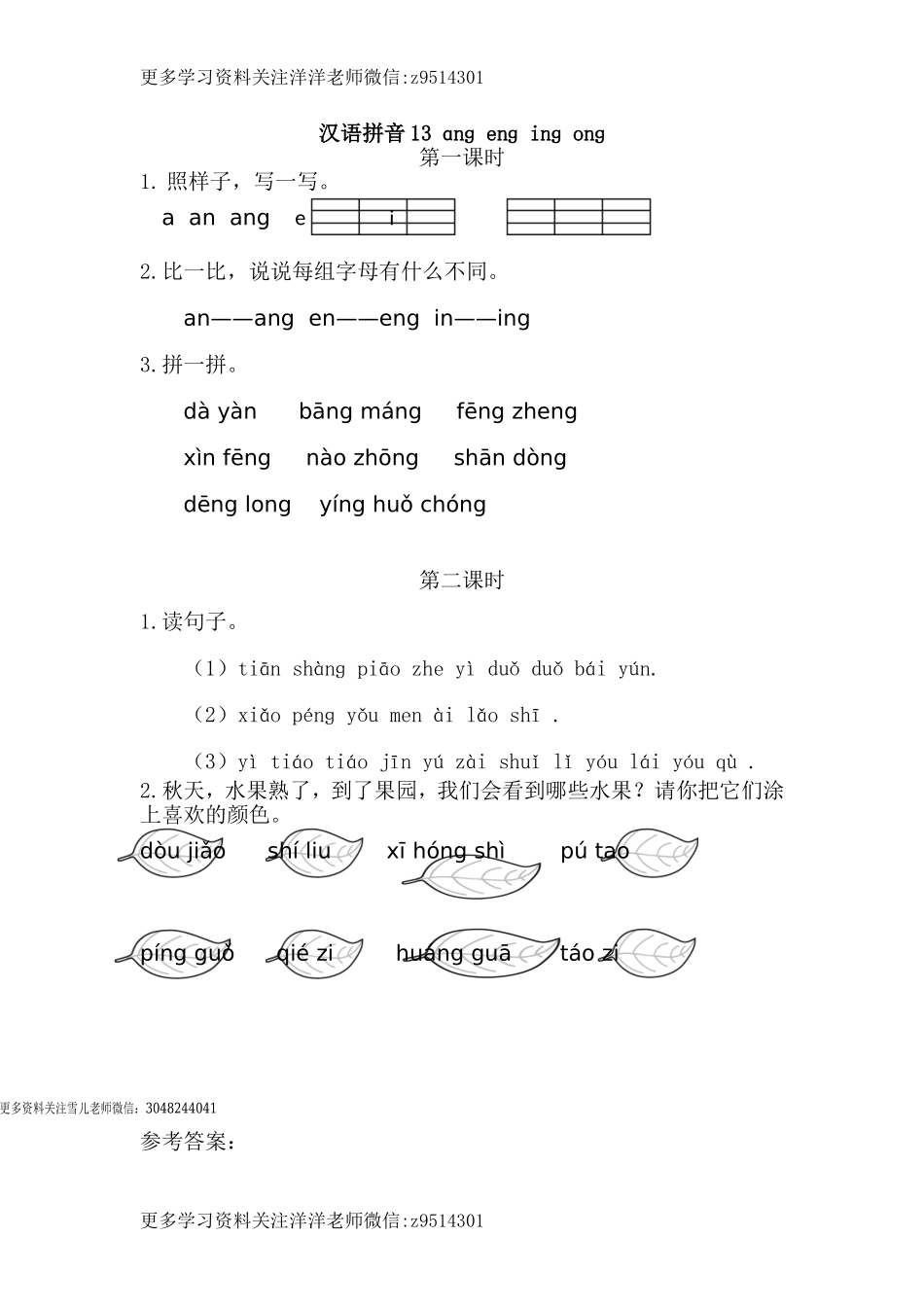 更多学习资料关注洋洋老师微信:z9514301

汉语拼音13 ang eng ing ong
第一课时

1. 照样子，写一写。

a an ang e i

2.比一比，说说每组字母有什么不同。

an——ang en——eng in——ing

3.拼一拼。

dà yàn bāng máng fēng zheng

xìn fēng nào zhōng shān dòng

dēng long yíng huǒ chóng

第二课时

1.读句子。

（1）tiān shàng piāo zhe yì duǒ duǒ bái yún.

（2）xiǎo péng yǒu men ài lǎo shī .

（3）yì tiáo tiáo jīn yú zài shuǐ lǐ yóu lái yóu qù .

2.秋天，水果熟了，到了果园，我们会看到哪些水果？请你把它们涂上喜欢的颜色。

dòu jiǎo shí liu xī hóng shì pú tao

píng guǒ qié zi huáng guā táo zi

更多资料关注雪儿老师微信：3048244041

参考答案：

更多学习资料关注洋洋老师微信:z9514301